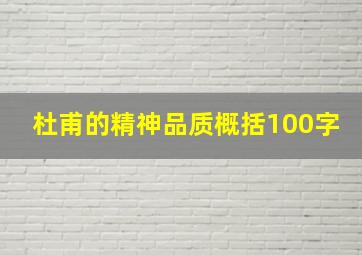 杜甫的精神品质概括100字